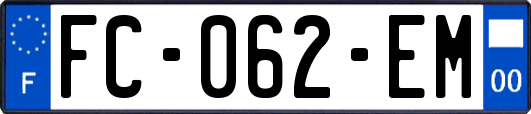 F

FC-062-EM

00